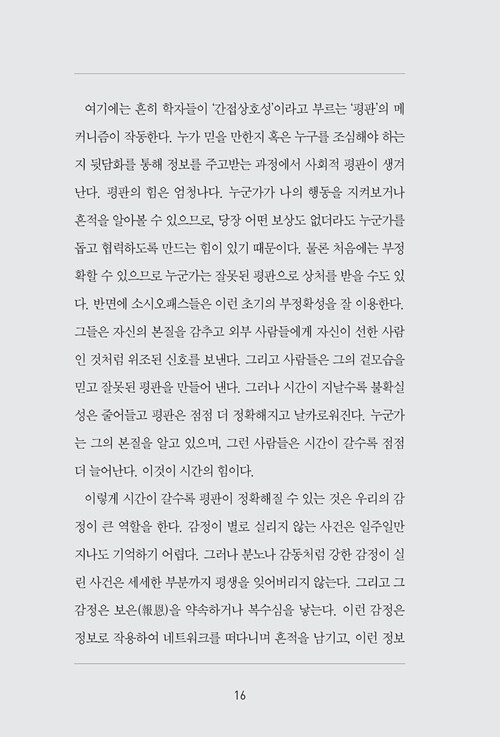 여기에는 흔히 학자들이 '간접상호성'이라고 부르는 '평판'의 메커니즘이 작동한다. 누가 믿을 만한지 혹은 누구를 조심해야 하는지 뒷담화를 통해 정보를 주고받는 과정에서 사회적 평판이 생겨난다. 평판의 힘은 엄청나다. 누군가가 나의 행동을 지켜보거나 흔적을 알아볼 수 있으므로, 당장 어떤 보상도 없더라도 누군가를 돕고 협력하도록 만드는 힘이 있기 때문이다. 물론 처음에는 부정확할 수 있으므로 누군가는 잘못된 평판으로 상처를 받을 수도 있다. 반면에 소시오패스들은 이런 초기의 부정확성을 잘 이용한다. 그들은 자신의 본질을 감추고 외부 사람들에게 자신이 선한 사람인 것처럼 위조된 신호를 보낸다. 그리고 사람들은 그의 겉모습을 믿고 잘못된 평판을 만들어 낸다. 그러나 시간이 지날수록 불확실성은 줄어들고 평판은 점점 더 정확해지고 날카로워진다. 누군가는 그의 본질을 알고 있으며, 그런 사람들은 시간이 갈수록 점점 더 늘어난다. 이것이 시간의 힘이다.

이렇게 시간이 갈수록 평판이 정확해질 수 있는 것은 우리의 감정이 큰 역할을 한다. 감정이 별로 실리지 않는 사건은 일주일만 지나도 기억하기 어렵다. 그러나 분노나 감동처럼 강한 감정이 실린 사건은 세세한 부분까지 평생을 잊어버리지 않는다. 그리고 그 감정은 보은(報恩)을 약속하거나 복수심을 낳는다. 이런 감정은 정보로 작용하여 네트워크를 떠다니며 흔적을 남기고, 이런 정보

16